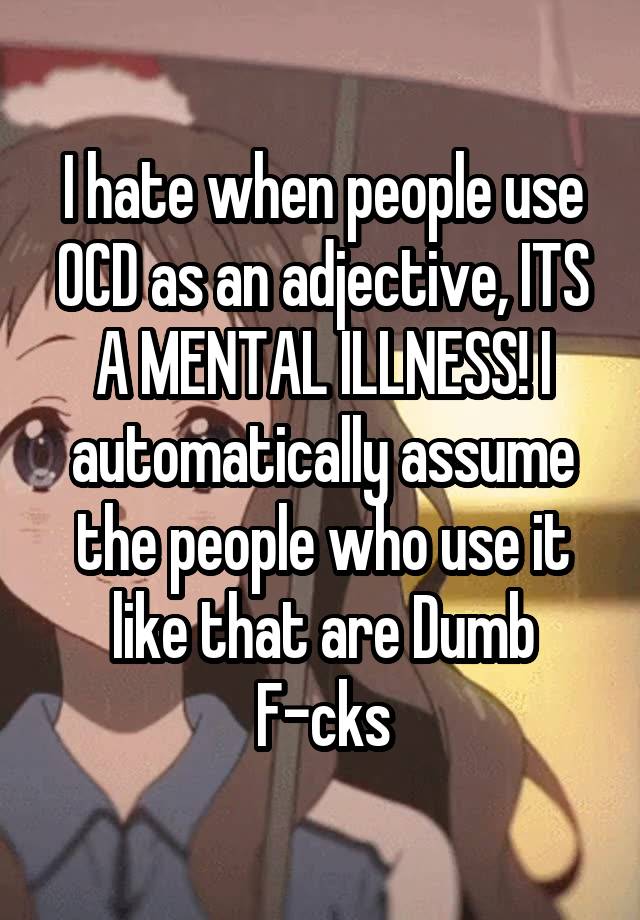 I hate when people use OCD as an adjective, ITS A MENTAL ILLNESS! I automatically assume the people who use it like that are Dumb F-cks